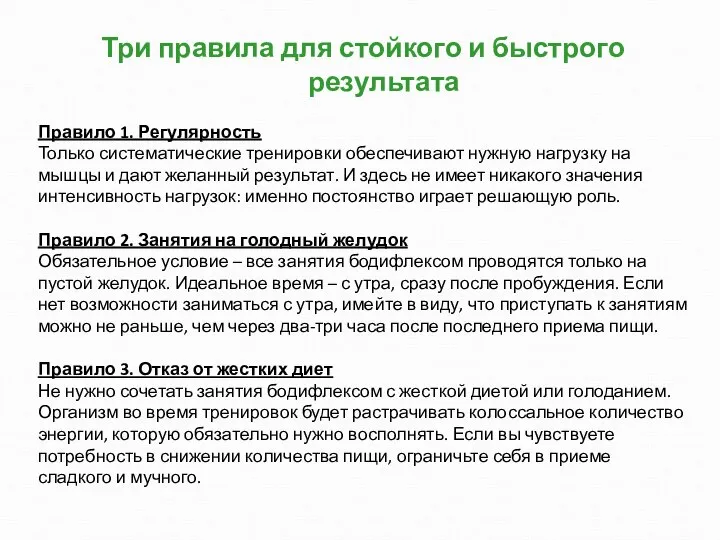 Три правила для стойкого и быстрого результата

Правило 1. Регулярность
Только систематические тренировки обеспечивают нужную нагрузку на мышцы и дают желанный результат. И здесь не имеет никакого значения интенсивность нагрузок: именно постоянство играет решающую роль.

Правило 2. Занятия на голодный желудок
Обязательное условие – все занятия бодифлексом проводятся только на пустой желудок. Идеальное время – с утра, сразу после пробуждения. Если нет возможности заниматься с утра, имейте в виду, что приступать к занятиям можно не раньше, чем через два-три часа после последнего приема пищи.

Правило 3. Отказ от жестких диет
Не нужно сочетать занятия бодифлексом с жесткой диетой или голоданием. Организм во время тренировок будет растрачивать колоссальное количество энергии, которую обязательно нужно восполнять. Если вы чувствуете потребность в снижении количества пищи, ограничьте себя в приеме сладкого и мучного.